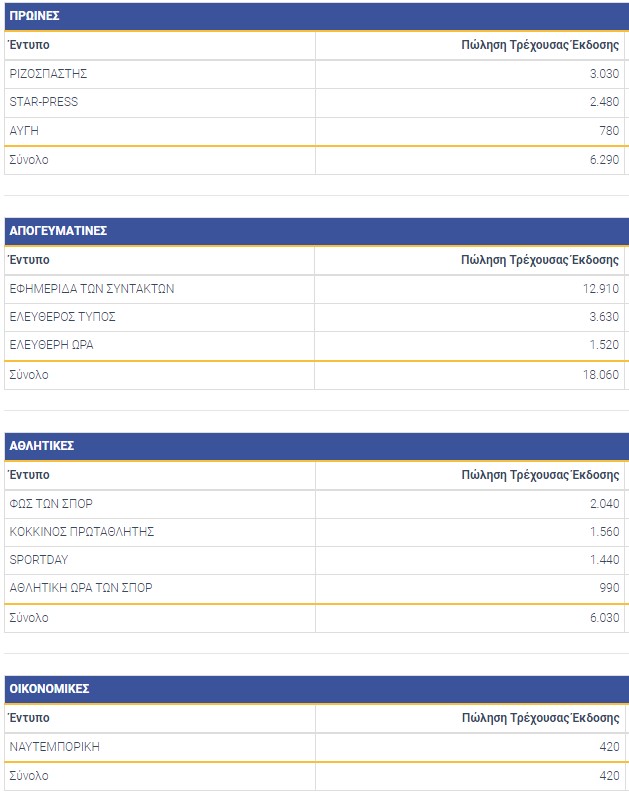 ΠΡΩΙΝΕΣ

| Έντυπο | Πώληση Τρέχουσας Έκδοσης |
|---|---|
| ΡΙΖΟΣΠΑΣΤΗΣ | 3.030 |
| STAR-PRESS | 2.480 |
| ΑΥΓΗ | 780 |
| Σύνολο | 6.290 |

ΑΠΟΓΕΥΜΑΤΙΝΕΣ

| Έντυπο | Πώληση Τρέχουσας Έκδοσης |
|---|---|
| ΕΦΗΜΕΡΙΔΑ ΤΩΝ ΣΥΝΤΑΚΤΩΝ | 12.910 |
| ΕΛΕΥΘΕΡΟΣ ΤΥΠΟΣ | 3.630 |
| ΕΛΕΥΘΕΡΗ ΩΡΑ | 1.520 |
| Σύνολο | 18.060 |

ΑΘΛΗΤΙΚΕΣ

| Έντυπο | Πώληση Τρέχουσας Έκδοσης |
|---|---|
| ΦΩΣ ΤΩΝ ΣΠΟΡ | 2.040 |
| ΚΟΚΚΙΝΟΣ ΠΡΩΤΑΘΛΗΤΗΣ | 1.560 |
| SPORTDAY | 1.440 |
| ΑΘΛΗΤΙΚΗ ΩΡΑ ΤΩΝ ΣΠΟΡ | 990 |
| Σύνολο | 6.030 |

ΟΙΚΟΝΟΜΙΚΕΣ

| Έντυπο | Πώληση Τρέχουσας Έκδοσης |
|---|---|
| ΝΑΥΤΕΜΠΟΡΙΚΗ | 420 |
| Σύνολο | 420 |